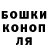 БОШКИ
КОНОП
ЛЯ